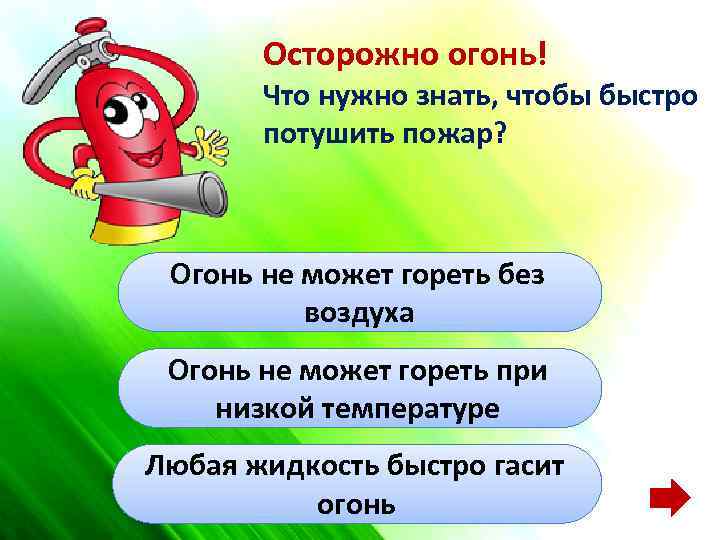 Осторожно огонь!
Что нужно знать, чтобы быстро потушить пожар?

Огонь не может гореть без воздуха

Огонь не может гореть при низкой температуре

Любая жидкость быстро гасит огонь